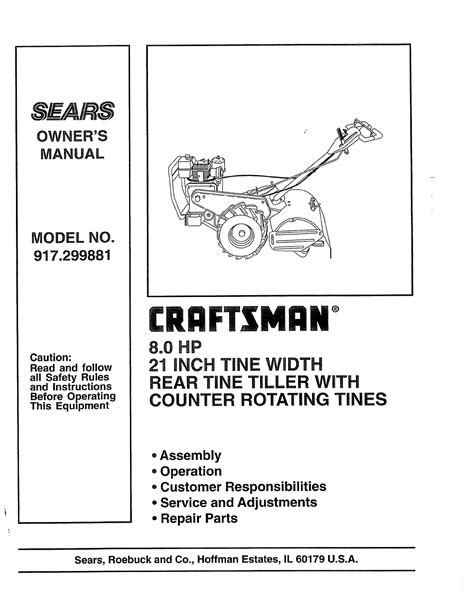 SEARS
OWNER'S
MANUAL

MODEL NO.
917.299881

Caution:
Read and follow all Safety Rules and Instructions Before Operating This Equipment

CRAFTSMAN®

8.0 HP
21 INCH TINE WIDTH
REAR TINE TILLER WITH
COUNTER ROTATING TINES

• Assembly
• Operation
• Customer Responsibilities
• Service and Adjustments
• Repair Parts

Sears, Roebuck and Co., Hoffman Estates, IL 60179 U.S.A.